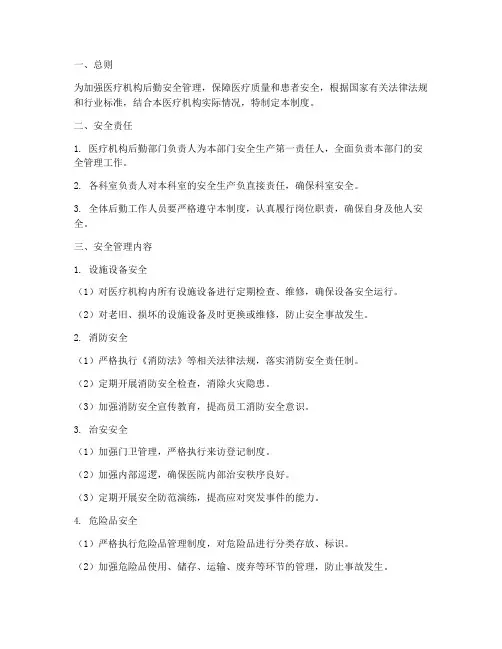 一、总则

为加强医疗机构后勤安全管理，保障医疗质量和患者安全，根据国家有关法律法规和行业标准，结合本医疗机构实际情况，特制定本制度。

二、安全责任

1. 医疗机构后勤部门负责人为本部门安全生产第一责任人，全面负责本部门的安全管理工作。

2. 各科室负责人对本科室的安全生产负直接责任，确保科室安全。

3. 全体后勤工作人员要严格遵守本制度，认真履行岗位职责，确保自身及他人安全。

三、安全管理内容

1. 设施设备安全

（1）对医疗机构内所有设施设备进行定期检查、维修，确保设备安全运行。

（2）对老旧、损坏的设施设备及时更换或维修，防止安全事故发生。

2. 消防安全

（1）严格执行《消防法》等相关法律法规，落实消防安全责任制。

（2）定期开展消防安全检查，消除火灾隐患。

（3）加强消防安全宣传教育，提高员工消防安全意识。

3. 治安安全

（1）加强门卫管理，严格执行来访登记制度。

（2）加强内部巡逻，确保医院内部治安秩序良好。

（3）定期开展安全防范演练，提高应对突发事件的能力。

4. 危险品安全

（1）严格执行危险品管理制度，对危险品进行分类存放、标识。

（2）加强危险品使用、储存、运输、废弃等环节的管理，防止事故发生。